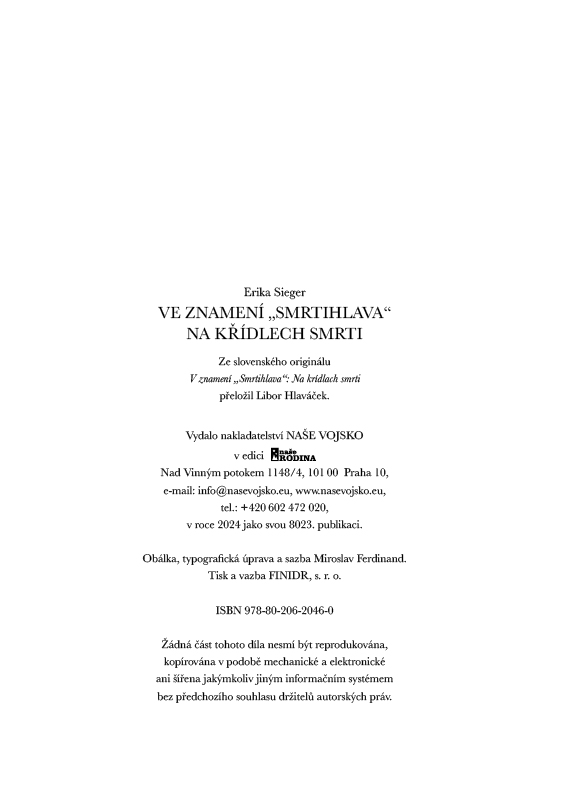 Erika Sieger
VE ZNAMENÍ „SMRTIHLAVA“
NA KŘÍDLECH SMRTI

Ze slovenského originálu
V znamení „Smrtihlava“: Na krídlach smrti
přeložil Libor Hlaváček.

Vydalo nakladatelství NAŠE VOJSKO
v edici naše RODINA
Nad Vinným potokem 1148/4, 101 00 Praha 10,
e-mail: info@nasevojsko.eu, www.nasevojsko.eu,
tel.: +420 602 472 020,
v roce 2024 jako svou 8023. publikaci.

Obálka, typografická úprava a sazba Miroslav Ferdinand.
Tisk a vazba FINIDR, s. r. o.

ISBN 978-80-206-2046-0

Žádná část tohoto díla nesmí být reprodukována,
kopírována v podobě mechanické a elektronické
ani šířena jakýmkoliv jiným informačním systémem
bez předchozího souhlasu držitelů autorských práv.